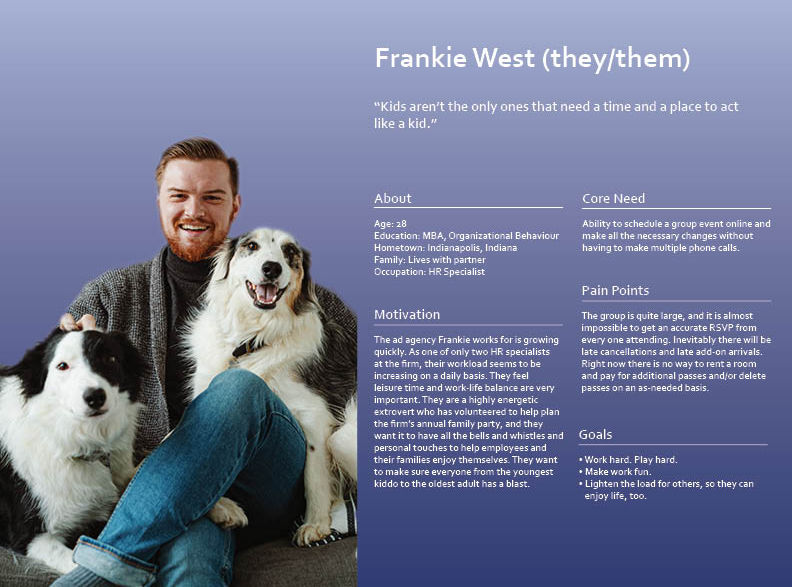 Frankie West (they/them)

"Kids aren't the only ones that need a time and a place to act like a kid."

About

Age: 28
Education: MBA, Organizational Behaviour
Hometown: Indianapolis, Indiana
Family: Lives with partner
Occupation: HR Specialist

Motivation

The ad agency Frankie works for is growing quickly. As one of only two HR specialists at the firm, their workload seems to be increasing on a daily basis. They feel leisure time and work-life balance are very important. They are a highly energetic extrovert who has volunteered to help plan the firm's annual family party, and they want it to have all the bells and whistles and personal touches to help employees and their families enjoy themselves. They want to make sure everyone from the youngest kiddo to the oldest adult has a blast.

Core Need

Ability to schedule a group event online and make all the necessary changes without having to make multiple phone calls.

Pain Points

The group is quite large, and it is almost impossible to get an accurate RSVP from every one attending. Inevitably there will be late cancellations and late add-on arrivals. Right now there is no way to rent a room and pay for additional passes and/or delete passes on an as-needed basis.

Goals

• Work hard. Play hard.
• Make work fun.
• Lighten the load for others, so they can enjoy life, too.